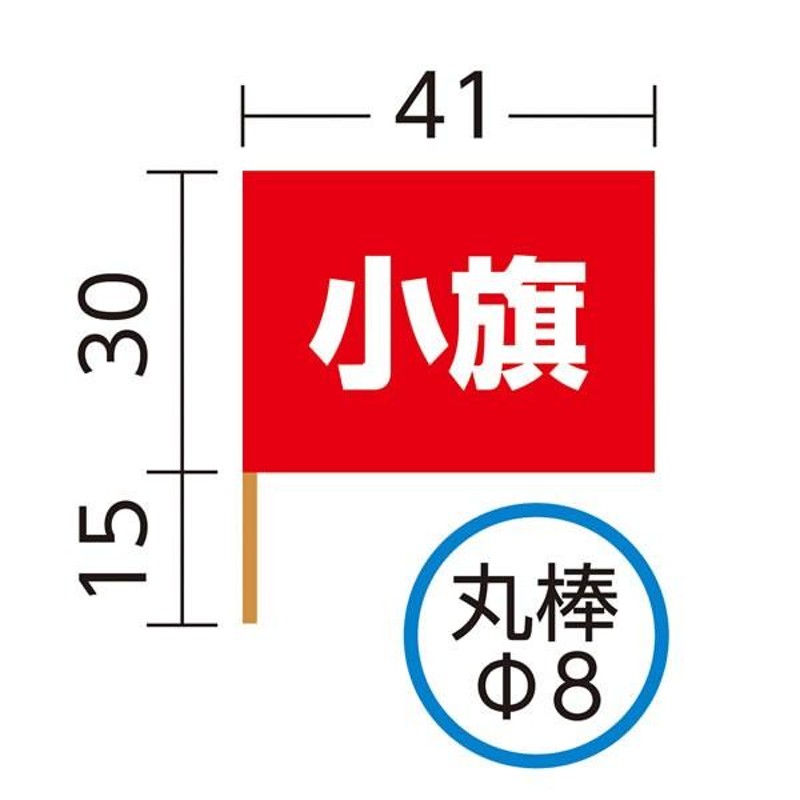 41

30

15

小旗

丸棒
Φ8